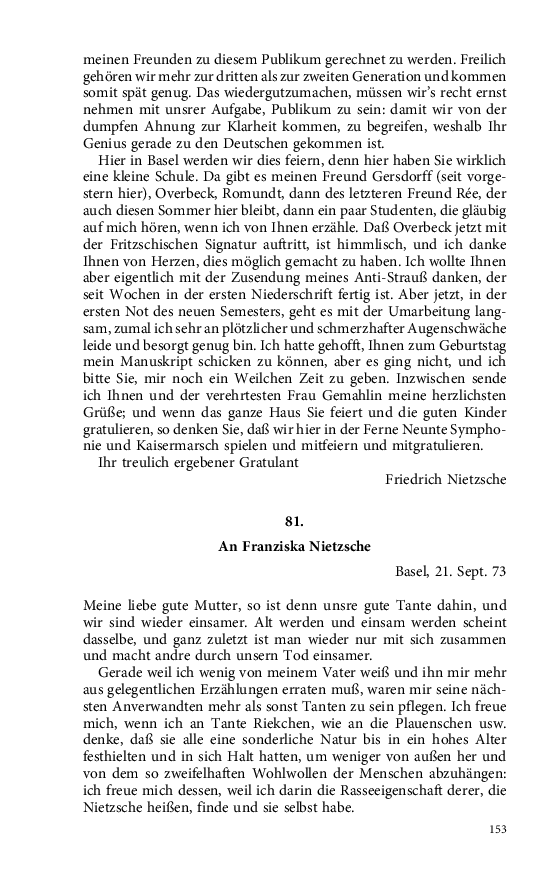 meinen Freunden zu diesem Publikum gerechnet zu werden. Freilich gehören wir mehr zur dritten als zur zweiten Generation und kommen somit spät genug. Das wiedergutzumachen, müssen wir's recht ernst nehmen mit unsrer Aufgabe, Publikum zu sein: damit wir von der dumpfen Ahnung zur Klarheit kommen, zu begreifen, weshalb Ihr Genius gerade zu den Deutschen gekommen ist.

Hier in Basel werden wir dies feiern, denn hier haben Sie wirklich eine kleine Schule. Da gibt es meinen Freund Gersdorff (seit vorgestern hier), Overbeck, Romundt, dann des letzteren Freund Rée, der auch diesen Sommer hier bleibt, dann ein paar Studenten, die gläubig auf mich hören, wenn ich von Ihnen erzähle. Daß Overbeck jetzt mit der Fritzschischen Signatur auftritt, ist himmlisch, und ich danke Ihnen von Herzen, dies möglich gemacht zu haben. Ich wollte Ihnen aber eigentlich mit der Zusendung meines Anti-Strauß danken, der seit Wochen in der ersten Niederschrift fertig ist. Aber jetzt, in der ersten Not des neuen Semesters, geht es mit der Umarbeitung langsam, zumal ich sehr an plötzlicher und schmerzhafter Augenschwäche leide und besorgt genug bin. Ich hatte gehofft, Ihnen zum Geburtstag mein Manuskript schicken zu können, aber es ging nicht, und ich bitte Sie, mir noch ein Weilchen Zeit zu geben. Inzwischen sende ich Ihnen und der verehrtesten Frau Gemahlin meine herzlichsten Grüße; und wenn das ganze Haus Sie feiert und die guten Kinder gratulieren, so denken Sie, daß wir hier in der Ferne Neunte Symphonie und Kaisermarsch spielen und mitfeiern und mitgratulieren.

Ihr treulich ergebener Gratulant

Friedrich Nietzsche

81.

An Franziska Nietzsche

Basel, 21. Sept. 73

Meine liebe gute Mutter, so ist denn unsre gute Tante dahin, und wir sind wieder einsamer. Alt werden und einsam werden scheint dasselbe, und ganz zuletzt ist man wieder nur mit sich zusammen und macht andre durch unsern Tod einsamer.

Gerade weil ich wenig von meinem Vater weiß und ihn mir mehr aus gelegentlichen Erzählungen erraten muß, waren mir seine nächsten Anverwandten mehr als sonst Tanten zu sein pflegen. Ich freue mich, wenn ich an Tante Riekchen, wie an die Plauenschen usw. denke, daß sie alle eine sonderliche Natur bis in ein hohes Alter festhielten und in sich Halt hatten, um weniger von außen her und von dem so zweifelhaften Wohlwollen der Menschen abzuhängen: ich freue mich dessen, weil ich darin die Rasseeigenschaft derer, die Nietzsche heißen, finde und sie selbst habe.

153